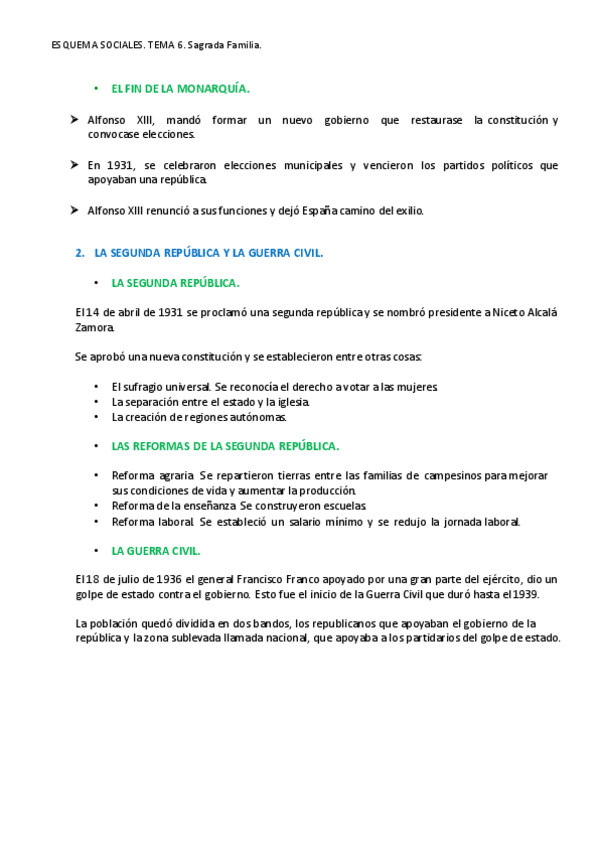 ESQUEMA SOCIALES. TEMA 6. Sagrada Familia.

• EL FIN DE LA MONARQUÍA.

➤ Alfonso XIII, mandó formar un nuevo gobierno que restaurase la constitución y convocase elecciones.

➤ En 1931, se celebraron elecciones municipales y vencieron los partidos políticos que apoyaban una república.

➤ Alfonso XIII renunció a sus funciones y dejó España camino del exilio.

2. LA SEGUNDA REPÚBLICA Y LA GUERRA CIVIL.

• LA SEGUNDA REPÚBLICA.

El 14 de abril de 1931 se proclamó una segunda república y se nombró presidente a Niceto Alcalá Zamora.

Se aprobó una nueva constitución y se establecieron entre otras cosas:

• El sufragio universal. Se reconocía el derecho a votar a las mujeres.
• La separación entre el estado y la iglesia.
• La creación de regiones autónomas.

• LAS REFORMAS DE LA SEGUNDA REPÚBLICA.

• Reforma agraria. Se repartieron tierras entre las familias de campesinos para mejorar sus condiciones de vida y aumentar la producción.
• Reforma de la enseñanza. Se construyeron escuelas.
• Reforma laboral. Se estableció un salario mínimo y se redujo la jornada laboral.

• LA GUERRA CIVIL.

El 18 de julio de 1936 el general Francisco Franco apoyado por una gran parte del ejército, dio un golpe de estado contra el gobierno. Esto fue el inicio de la Guerra Civil que duró hasta el 1939.

La población quedó dividida en dos bandos, los republicanos que apoyaban el gobierno de la república y la zona sublevada llamada nacional, que apoyaba a los partidarios del golpe de estado.